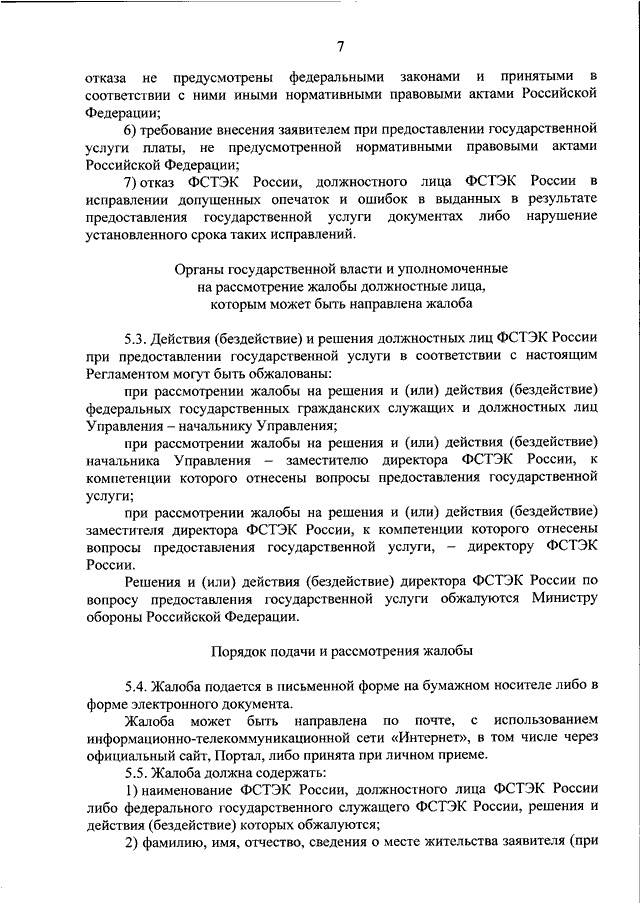 7

отказа не предусмотрены федеральными законами и принятыми в соответствии с ними иными нормативными правовыми актами Российской Федерации;

6) требование внесения заявителем при предоставлении государственной услуги платы, не предусмотренной нормативными правовыми актами Российской Федерации;

7) отказ ФСТЭК России, должностного лица ФСТЭК России в исправлении допущенных опечаток и ошибок в выданных в результате предоставления государственной услуги документах либо нарушение установленного срока таких исправлений.

Органы государственной власти и уполномоченные на рассмотрение жалобы должностные лица, которым может быть направлена жалоба

5.3. Действия (бездействие) и решения должностных лиц ФСТЭК России при предоставлении государственной услуги в соответствии с настоящим Регламентом могут быть обжалованы:

при рассмотрении жалобы на решения и (или) действия (бездействие) федеральных государственных гражданских служащих и должностных лиц Управления – начальнику Управления;

при рассмотрении жалобы на решения и (или) действия (бездействие) начальника Управления – заместителю директора ФСТЭК России, к компетенции которого отнесены вопросы предоставления государственной услуги;

при рассмотрении жалобы на решения и (или) действия (бездействие) заместителя директора ФСТЭК России, к компетенции которого отнесены вопросы предоставления государственной услуги, – директору ФСТЭК России.

Решения и (или) действия (бездействие) директора ФСТЭК России по вопросу предоставления государственной услуги обжалуются Министру обороны Российской Федерации.

Порядок подачи и рассмотрения жалобы

5.4. Жалоба подается в письменной форме на бумажном носителе либо в форме электронного документа.

Жалоба может быть направлена по почте, с использованием информационно-телекоммуникационной сети «Интернет», в том числе через официальный сайт, Портал, либо принята при личном приеме.

5.5. Жалоба должна содержать:

1) наименование ФСТЭК России, должностного лица ФСТЭК России либо федерального государственного служащего ФСТЭК России, решения и действия (бездействие) которых обжалуются;

2) фамилию, имя, отчество, сведения о месте жительства заявителя (при